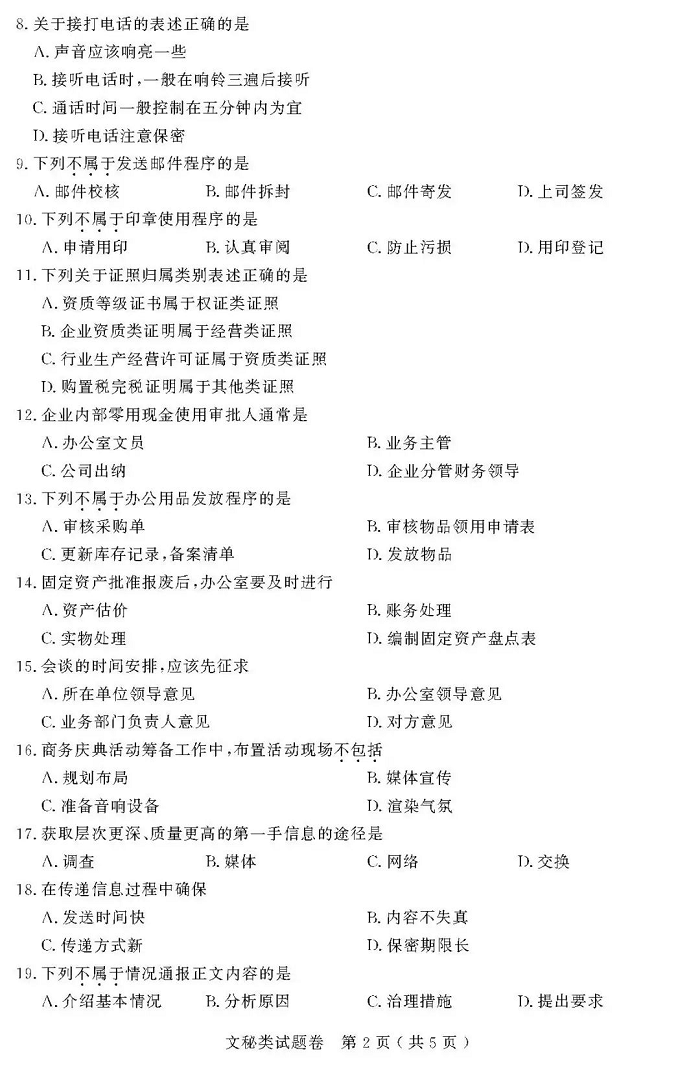 8. 关于接打电话的表述正确的是

A. 声音应该响亮一些

B. 接听电话时，一般在响铃三遍后接听

C. 通话时间一般控制在五分钟内为宜

D. 接听电话注意保密

9. 下列不属于发送邮件程序的是

A. 邮件校核　B. 邮件拆封　C. 邮件寄发　D. 上司签发

10. 下列不属于印章使用程序的是

A. 申请用印　B. 认真审阅　C. 防止污损　D. 用印登记

11. 下列关于证照归属类别表述正确的是

A. 资质等级证书属于权证类证照

B. 企业资质类证明属于经营类证照

C. 行业生产经营许可证属于资质类证照

D. 购置税完税证明属于其他类证照

12. 企业内部零用现金使用审批人通常是

A. 办公室文员　B. 业务主管

C. 公司出纳　D. 企业分管财务领导

13. 下列不属于办公用品发放程序的是

A. 审核采购单　B. 审核物品领用申请表

C. 更新库存记录，备案清单　D. 发放物品

14. 固定资产批准报废后，办公室要及时进行

A. 资产估价　B. 账务处理

C. 实物处理　D. 编制固定资产盘点表

15. 会谈的时间安排，应该先征求

A. 所在单位领导意见　B. 办公室领导意见

C. 业务部门负责人意见　D. 对方意见

16. 商务庆典活动筹备工作中，布置活动现场不包括

A. 规划布局　B. 媒体宣传

C. 准备音响设备　D. 渲染气氛

17. 获取层次更深、质量更高的第一手信息的途径是

A. 调查　B. 媒体　C. 网络　D. 交换

18. 在传递信息过程中确保

A. 发送时间快　B. 内容不失真

C. 传递方式新　D. 保密期限长

19. 下列不属于情况通报正文内容的是

A. 介绍基本情况　B. 分析原因　C. 治理措施　D. 提出要求

文秘类试题卷　第 2 页（共 5 页）